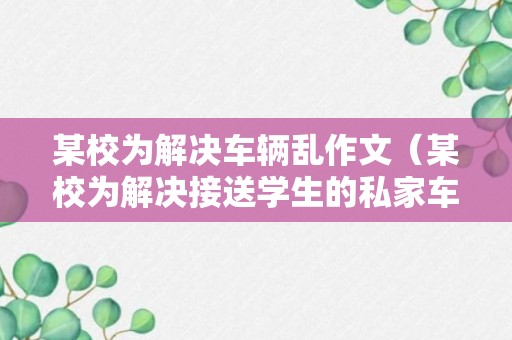 某校为解决车辆乱作文（某校为解决接送学生的私家车